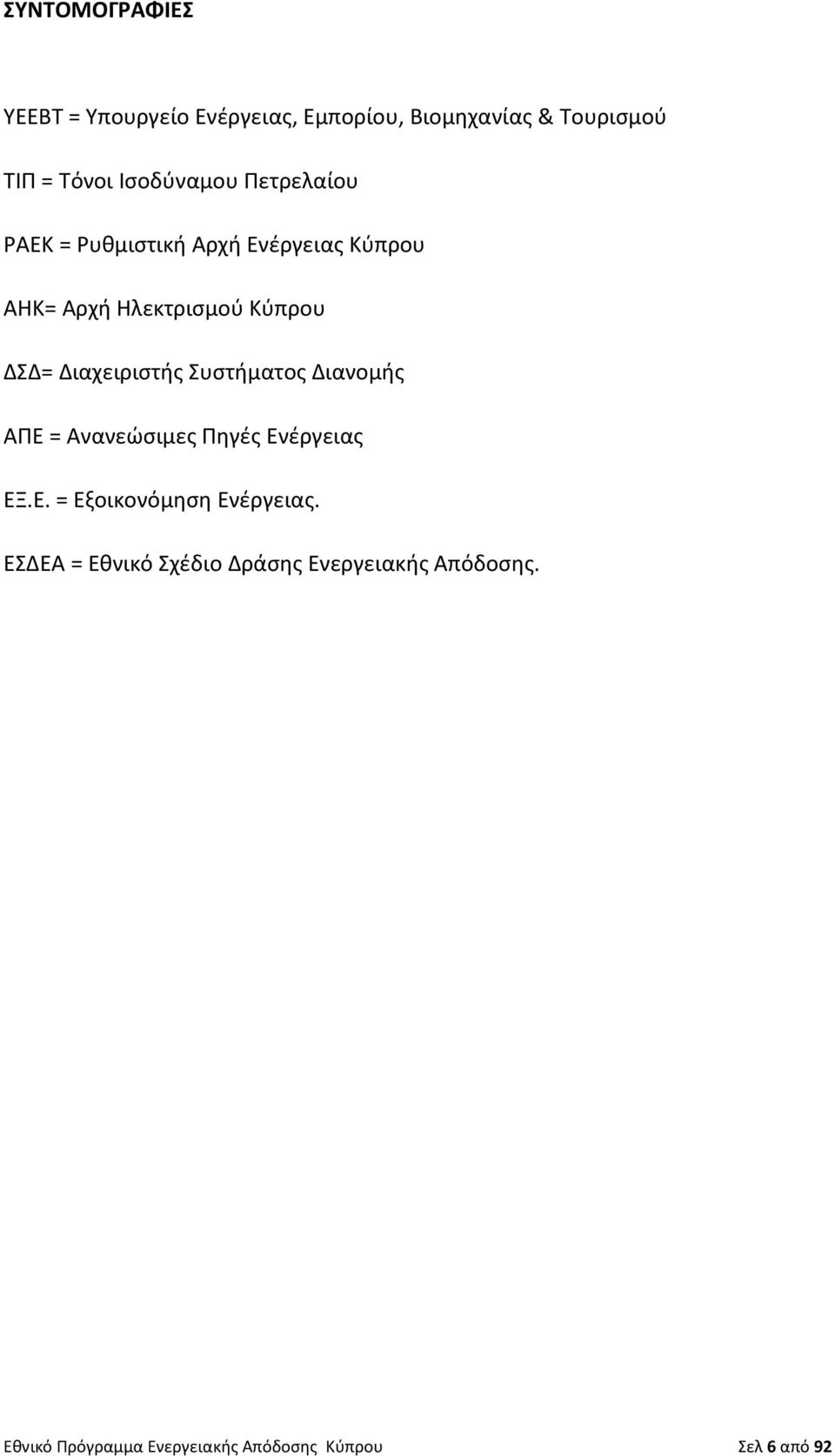 ΣΥΝΤΟΜΟΓΡΑΦΙΕΣ

ΥΕΕΒΤ = Υπουργείο Ενέργειας, Εμπορίου, Βιομηχανίας & Τουρισμού

ΤΙΠ = Τόνοι Ισοδύναμου Πετρελαίου

ΡΑΕΚ = Ρυθμιστική Αρχή Ενέργειας Κύπρου

ΑΗΚ= Αρχή Ηλεκτρισμού Κύπρου

ΔΣΔ= Διαχειριστής Συστήματος Διανομής

ΑΠΕ = Ανανεώσιμες Πηγές Ενέργειας

ΕΞ.Ε. = Εξοικονόμηση Ενέργειας.

ΕΣΔΕΑ = Εθνικό Σχέδιο Δράσης Ενεργειακής Απόδοσης.

Εθνικό Πρόγραμμα Ενεργειακής Απόδοσης Κύπρου

Σελ 6 από 92